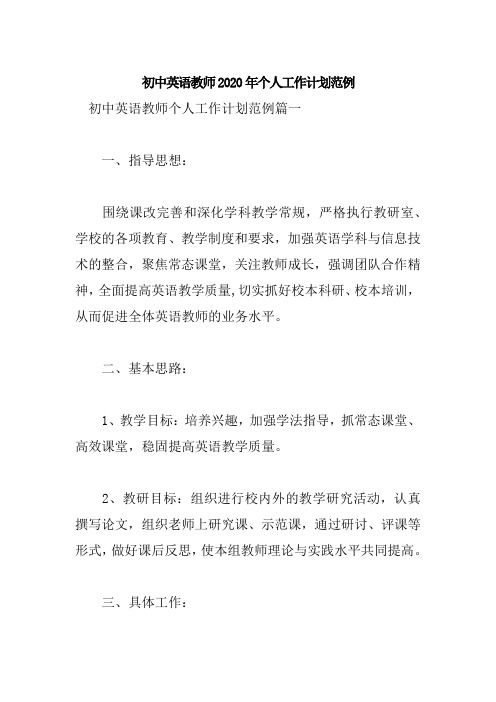 初中英语教师2020年个人工作计划范例

初中英语教师个人工作计划范例篇一

一、指导思想：

围绕课改完善和深化学科教学常规，严格执行教研室、学校的各项教育、教学制度和要求，加强英语学科与信息技术的整合，聚焦常态课堂，关注教师成长，强调团队合作精神，全面提高英语教学质量,切实抓好校本科研、校本培训，从而促进全体英语教师的业务水平。

二、基本思路：

1、教学目标：培养兴趣，加强学法指导，抓常态课堂、高效课堂，稳固提高英语教学质量。

2、教研目标：组织进行校内外的教学研究活动，认真撰写论文，组织老师上研究课、示范课，通过研讨、评课等形式，做好课后反思，使本组教师理论与实践水平共同提高。

三、具体工作：